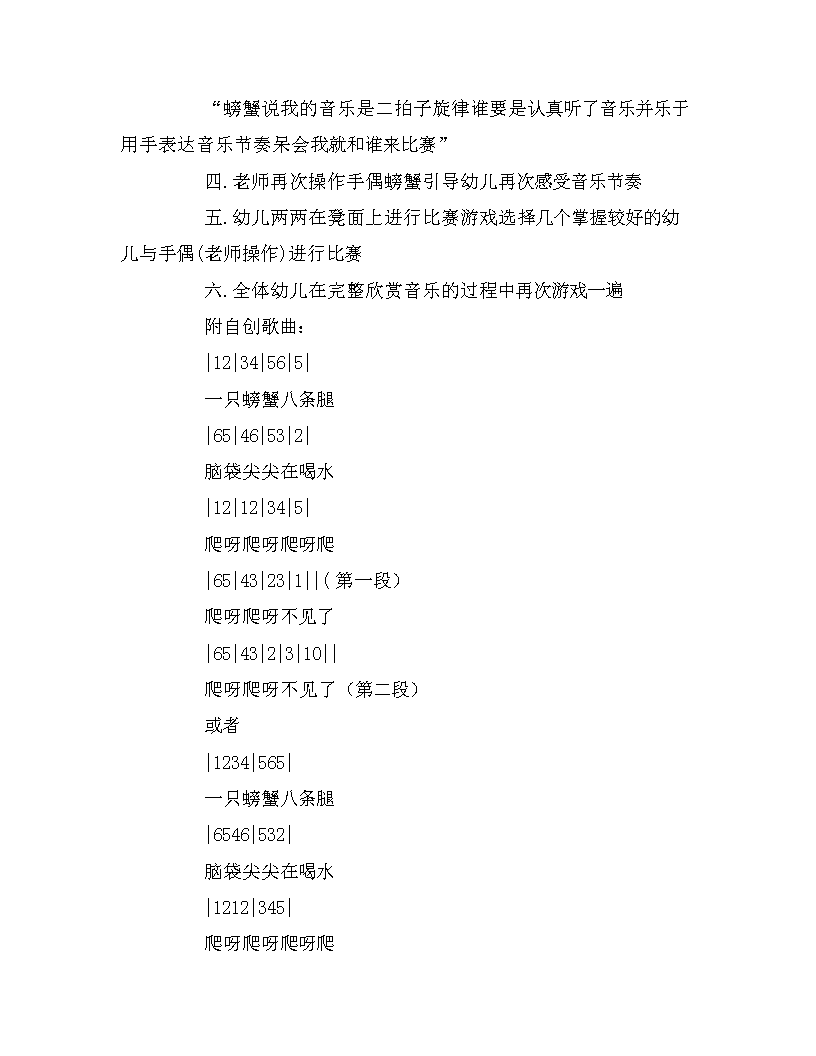 “螃蟹说我的音乐是二拍子旋律谁要是认真听了音乐并乐于用手表达音乐节奏呆会我就和谁来比赛”

四.老师再次操作手偶螃蟹引导幼儿再次感受音乐节奏

五.幼儿两两在凳面上进行比赛游戏选择几个掌握较好的幼儿与手偶(老师操作)进行比赛

六.全体幼儿在完整欣赏音乐的过程中再次游戏一遍

附自创歌曲：

|12|34|56|5|

一只螃蟹八条腿

|65|46|53|2|

脑袋尖尖在喝水

|12|12|34|5|

爬呀爬呀爬呀爬

|65|43|23|1||(第一段)

爬呀爬呀不见了

|65|43|2|3|10||

爬呀爬呀不见了（第二段）

或者

|1234|565|

一只螃蟹八条腿

|6546|532|

脑袋尖尖在喝水

|1212|345|

爬呀爬呀爬呀爬